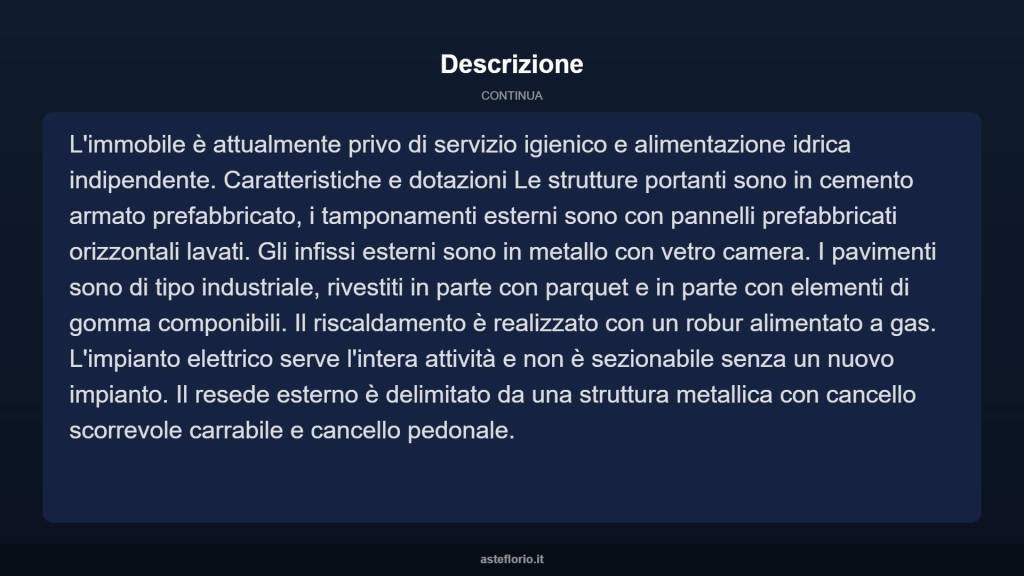 Descrizione

CONTINUA

L'immobile è attualmente privo di servizio igienico e alimentazione idrica indipendente. Caratteristiche e dotazioni Le strutture portanti sono in cemento armato prefabbricato, i tamponamenti esterni sono con pannelli prefabbricati orizzontali lavati. Gli infissi esterni sono in metallo con vetro camera. I pavimenti sono di tipo industriale, rivestiti in parte con parquet e in parte con elementi di gomma componibili. Il riscaldamento è realizzato con un robur alimentato a gas. L'impianto elettrico serve l'intera attività e non è sezionabile senza un nuovo impianto. Il resede esterno è delimitato da una struttura metallica con cancello scorrevole carrabile e cancello pedonale.

asteflorio.it